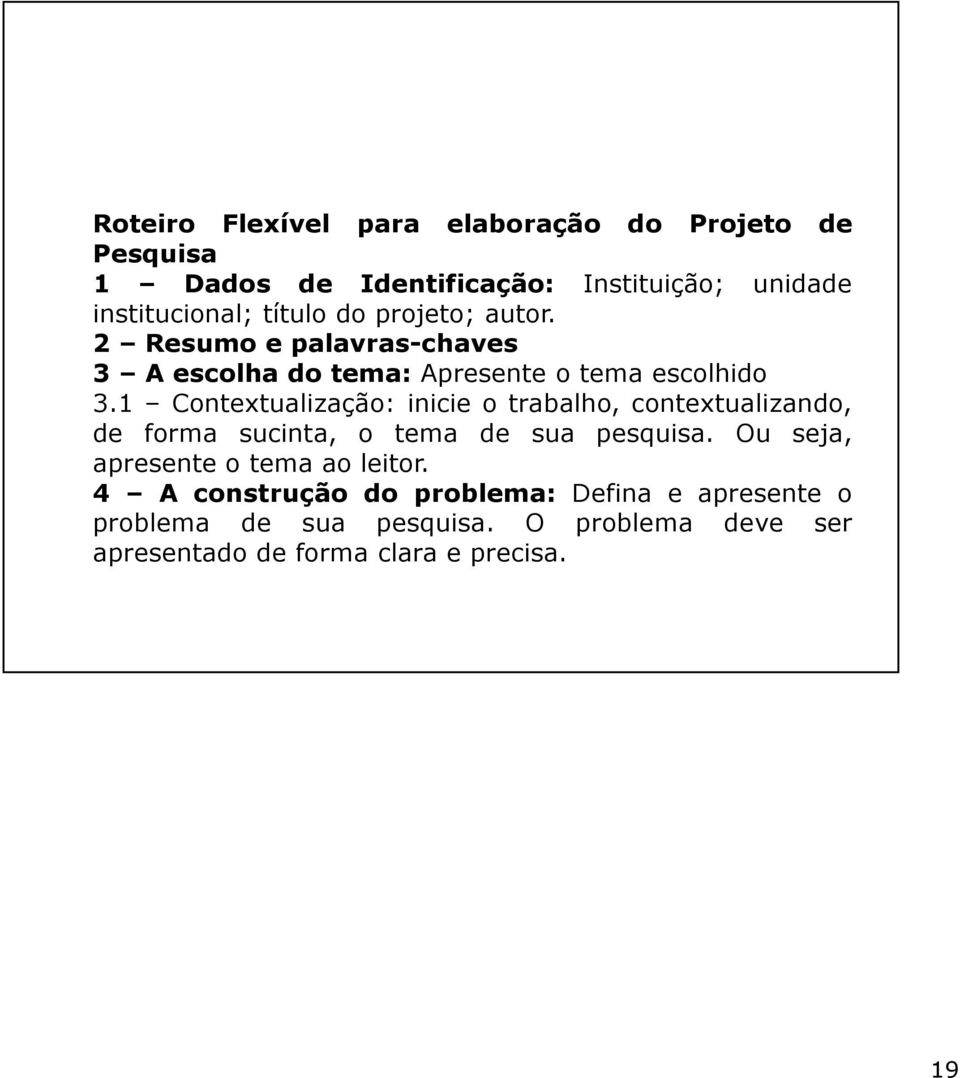 Roteiro Flexível para elaboração do Projeto de Pesquisa

1 – Dados de Identificação: Instituição; unidade institucional; título do projeto; autor.

2 – Resumo e palavras-chaves

3 – A escolha do tema: Apresente o tema escolhido

3.1 – Contextualização: inicie o trabalho, contextualizando, de forma sucinta, o tema de sua pesquisa. Ou seja, apresente o tema ao leitor.

4 – A construção do problema: Defina e apresente o problema de sua pesquisa. O problema deve ser apresentado de forma clara e precisa.

19